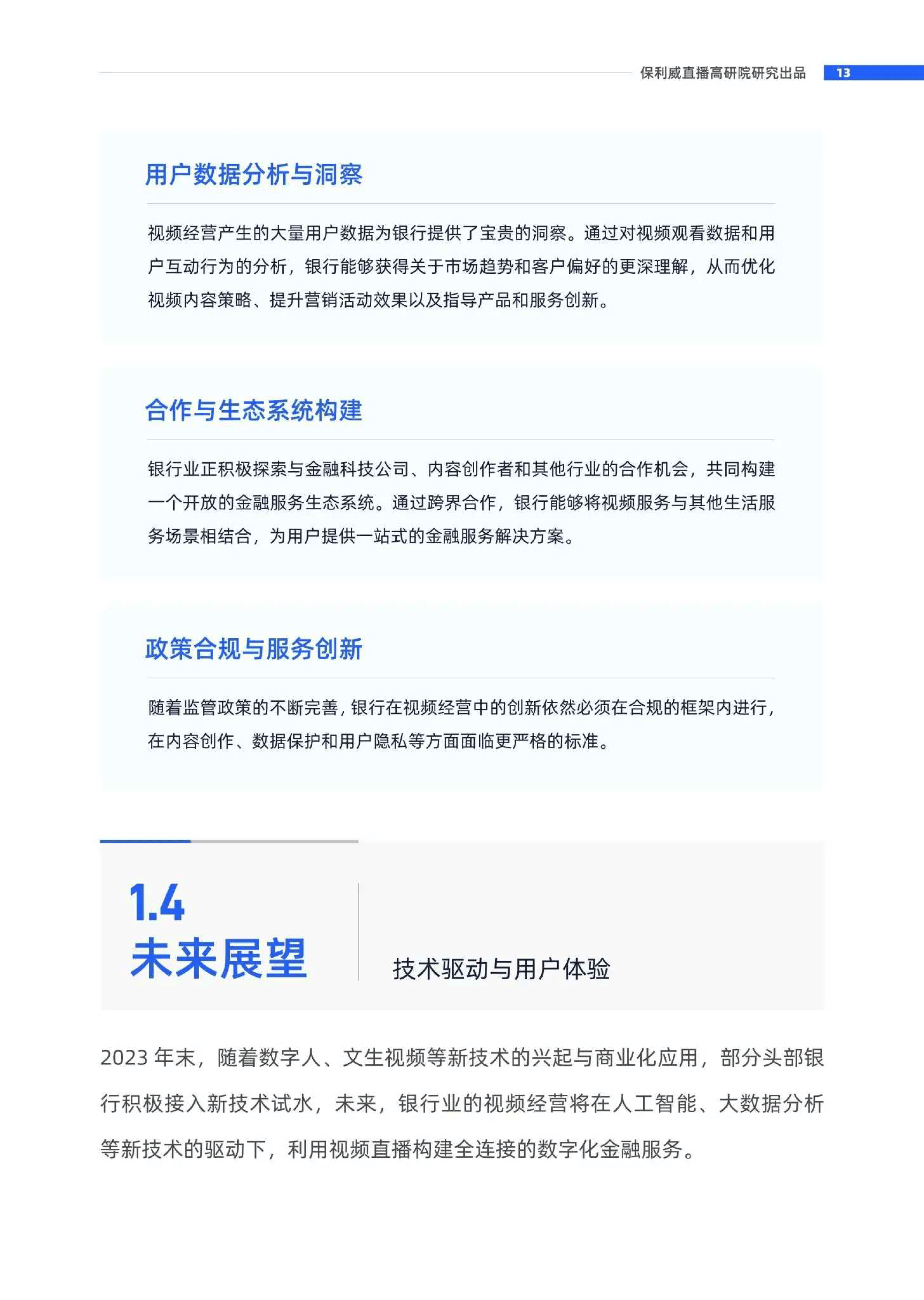 保利威直播高研院研究出品 13

用户数据分析与洞察

视频经营产生的大量用户数据为银行提供了宝贵的洞察。通过对视频观看数据和用户互动行为的分析，银行能够获得关于市场趋势和客户偏好的更深理解，从而优化视频内容策略、提升营销活动效果以及指导产品和服务创新。

合作与生态系统构建

银行业正积极探索与金融科技公司、内容创作者和其他行业的合作机会，共同构建一个开放的金融服务生态系统。通过跨界合作，银行能够将视频服务与其他生活服务场景相结合，为用户提供一站式的金融服务解决方案。

政策合规与服务创新

随着监管政策的不断完善，银行在视频经营中的创新依然必须在合规的框架内进行，在内容创作、数据保护和用户隐私等方面面临更严格的标准。

1.4
未来展望

技术驱动与用户体验

2023 年末，随着数字人、文生视频等新技术的兴起与商业化应用，部分头部银行积极接入新技术试水，未来，银行业的视频经营将在人工智能、大数据分析等新技术的驱动下，利用视频直播构建全连接的数字化金融服务。